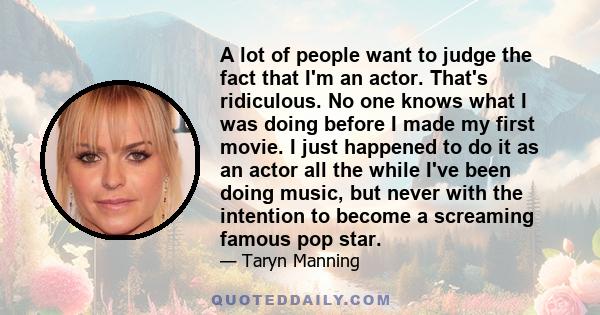 A lot of people want to judge the fact that I'm an actor. That's ridiculous. No one knows what I was doing before I made my first movie. I just happened to do it as an actor all the while I've been doing music, but never with the intention to become a screaming famous pop star.

— Taryn Manning

QUOTEDDAILY.COM